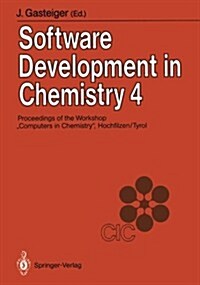 J. Gasteiger (Ed.)

Software Development in Chemistry 4

Proceedings of the Workshop „Computers in Chemistry", Hochfilzen/Tyrol

CIC

Springer-Verlag